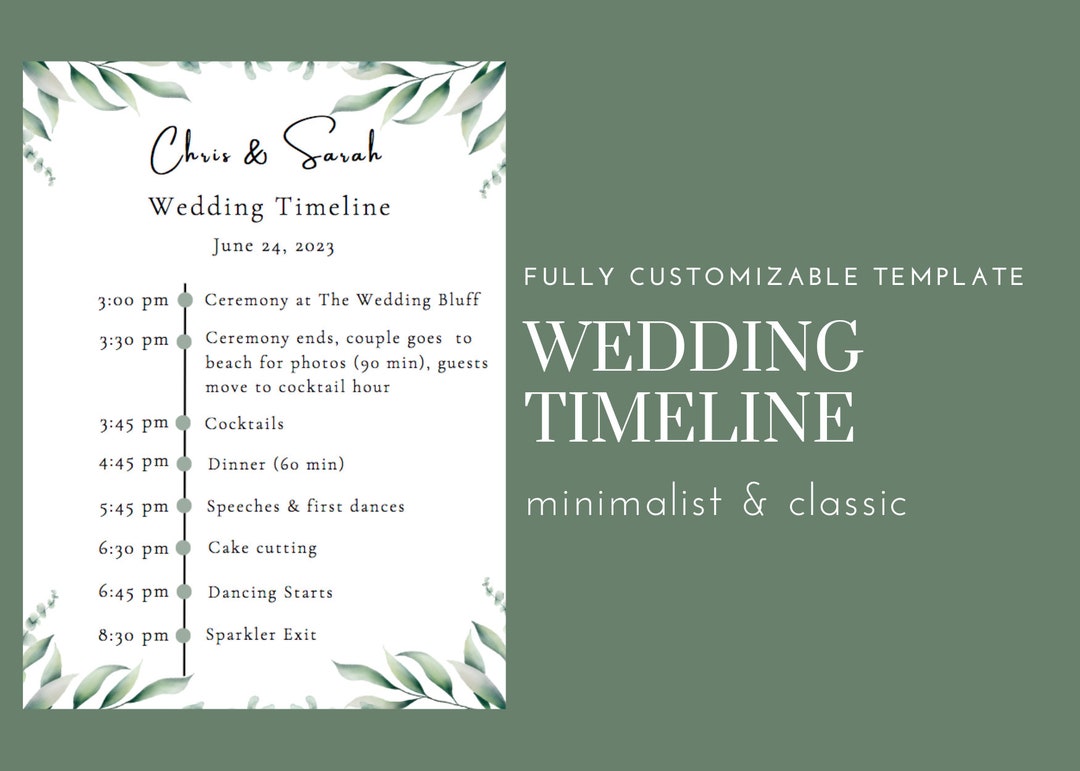 Chris & Sarah

Wedding Timeline

June 24, 2023

3:00 pm Ceremony at The Wedding Bluff

3:30 pm Ceremony ends, couple goes to beach for photos (90 min), guests move to cocktail hour

3:45 pm Cocktails

4:45 pm Dinner (60 min)

5:45 pm Speeches & first dances

6:30 pm Cake cutting

6:45 pm Dancing Starts

8:30 pm Sparkler Exit

FULLY CUSTOMIZABLE TEMPLATE

WEDDING TIMELINE

minimalist & classic